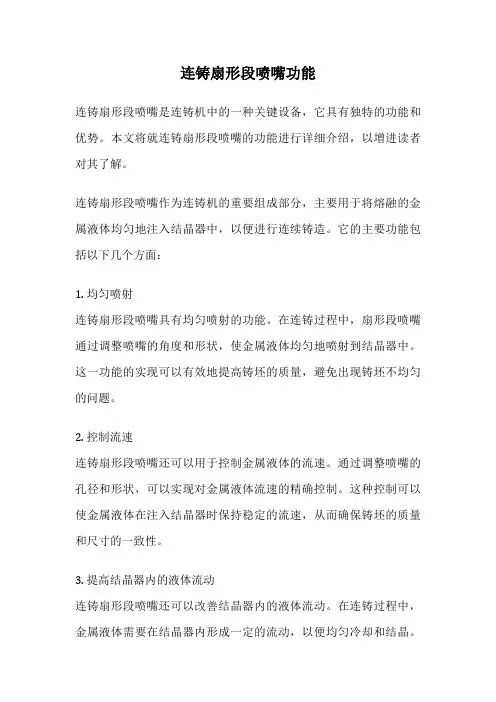 连铸扇形段喷嘴功能

连铸扇形段喷嘴是连铸机中的一种关键设备，它具有独特的功能和优势。本文将就连铸扇形段喷嘴的功能进行详细介绍，以增进读者对其了解。

连铸扇形段喷嘴作为连铸机的重要组成部分，主要用于将熔融的金属液体均匀地注入结晶器中，以便进行连续铸造。它的主要功能包括以下几个方面：

1. 均匀喷射
连铸扇形段喷嘴具有均匀喷射的功能。在连铸过程中，扇形段喷嘴通过调整喷嘴的角度和形状，使金属液体均匀地喷射到结晶器中。这一功能的实现可以有效地提高铸坯的质量，避免出现铸坯不均匀的问题。

2. 控制流速
连铸扇形段喷嘴还可以用于控制金属液体的流速。通过调整喷嘴的孔径和形状，可以实现对金属液体流速的精确控制。这种控制可以使金属液体在注入结晶器时保持稳定的流速，从而确保铸坯的质量和尺寸的一致性。

3. 提高结晶器内的液体流动
连铸扇形段喷嘴还可以改善结晶器内的液体流动。在连铸过程中，金属液体需要在结晶器内形成一定的流动，以便均匀冷却和结晶。